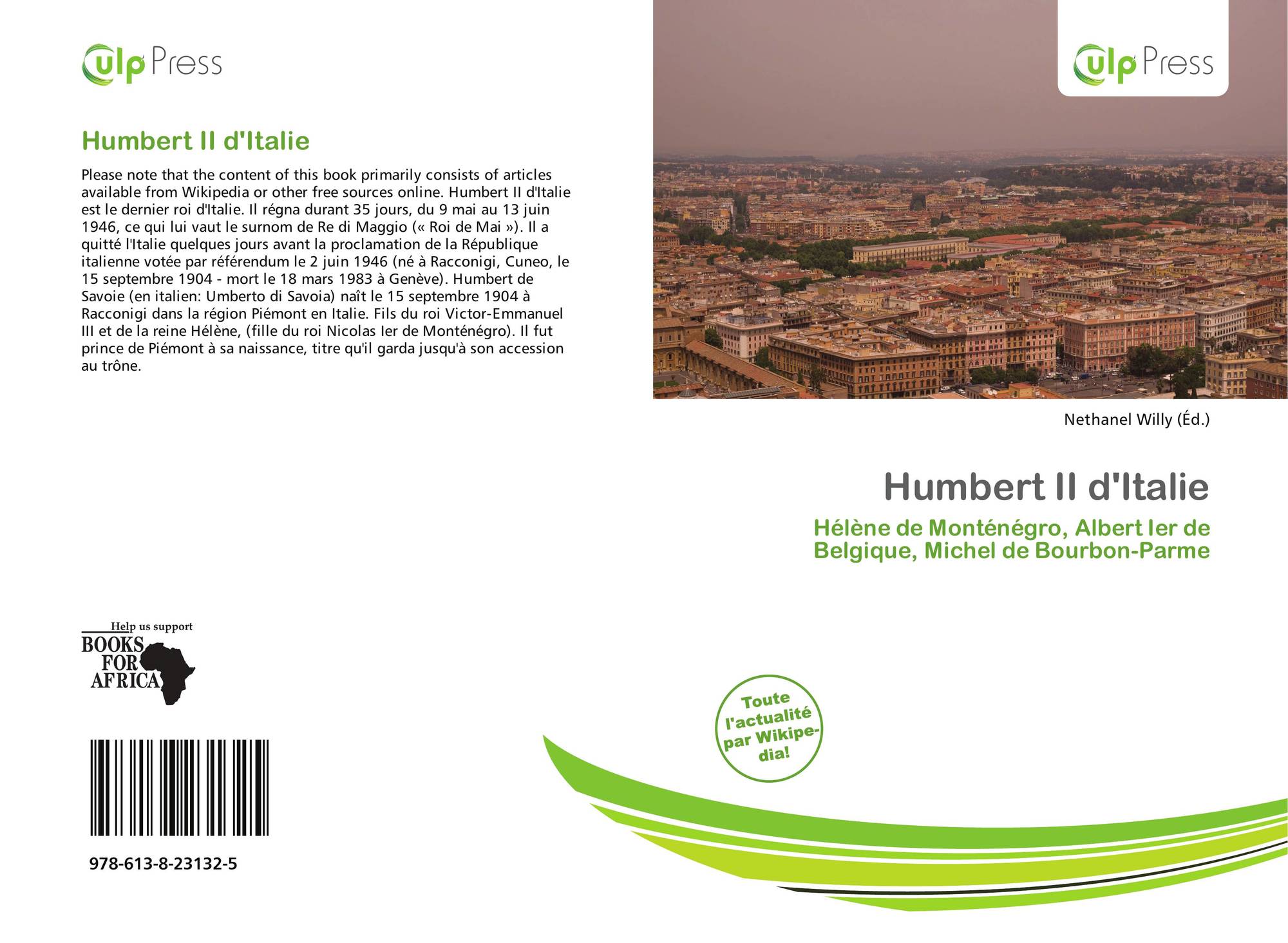 ulp Press

Humbert II d'Italie

Please note that the content of this book primarily consists of articles available from Wikipedia or other free sources online. Humbert II d'Italie est le dernier roi d'Italie. Il régna durant 35 jours, du 9 mai au 13 juin 1946, ce qui lui vaut le surnom de Re di Maggio (« Roi de Mai »). Il a quitté l'Italie quelques jours avant la proclamation de la République italienne votée par référendum le 2 juin 1946 (né à Racconigi, Cuneo, le 15 septembre 1904 - mort le 18 mars 1983 à Genève). Humbert de Savoie (en italien: Umberto di Savoia) naît le 15 septembre 1904 à Racconigi dans la région Piémont en Italie. Fils du roi Victor-Emmanuel III et de la reine Hélène, (fille du roi Nicolas Ier de Monténégro). Il fut prince de Piémont à sa naissance, titre qu'il garda jusqu'à son accession au trône.

Help us support
BOOKS FOR AFRICA

978-613-8-23132-5

ulp Press

Nethanel Willy (Éd.)

Humbert II d'Italie

Hélène de Monténégro, Albert Ier de Belgique, Michel de Bourbon-Parme

Toute l'actualité par Wikipedia!